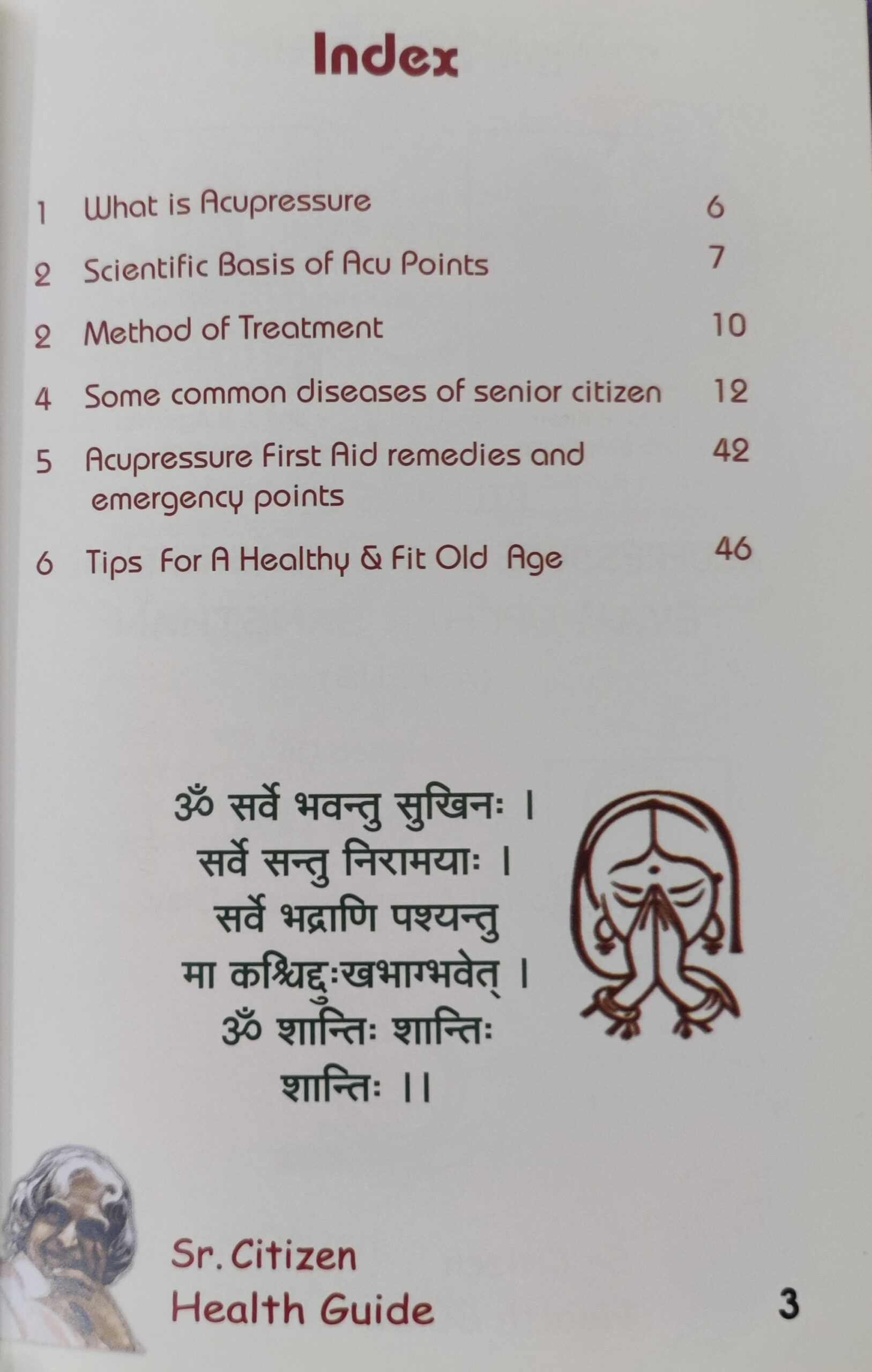 Index

1 What is Acupressure 6

2 Scientific Basis of Acu Points 7

2 Method of Treatment 10

4 Some common diseases of senior citizen 12

5 Acupressure First Aid remedies and emergency points 42

6 Tips For A Healthy & Fit Old Age 46

ॐ सर्वे भवन्तु सुखिनः ।
सर्वे सन्तु निरामयाः ।
सर्वे भद्राणि पश्यन्तु
मा कश्चिद्दुःखभाग्भवेत् ।
ॐ शान्तिः शान्तिः
शान्तिः ।।

Sr. Citizen
Health Guide

3